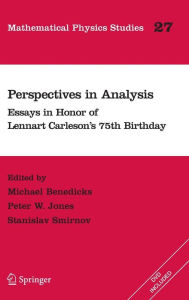 Mathematical Physics Studies 27

Perspectives in Analysis

Essays in Honor of Lennart Carleson's 75th Birthday

Edited by

Michael Benedicks

Peter W. Jones

Stanislav Smirnov

Springer

DVD INCLUDED